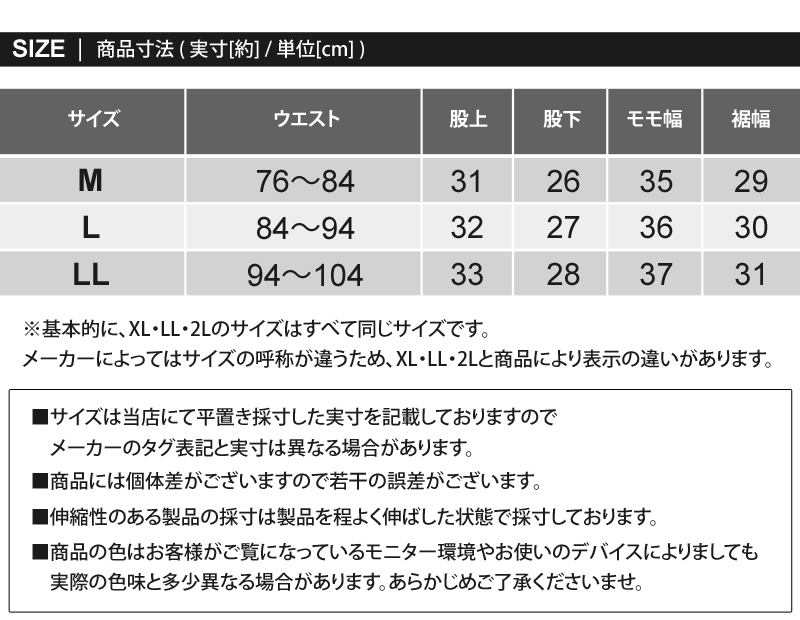 SIZE | 商品寸法 ( 実寸[約] / 単位[cm] )

| サイズ | ウエスト | 股上 | 股下 | モモ幅 | 裾幅 |
|---|---|---|---|---|---|
| M | 76～84 | 31 | 26 | 35 | 29 |
| L | 84～94 | 32 | 27 | 36 | 30 |
| LL | 94～104 | 33 | 28 | 37 | 31 |

※基本的に、XL・LL・2Lのサイズはすべて同じサイズです。
メーカーによってはサイズの呼称が違うため、XL・LL・2Lと商品により表示の違いがあります。

■サイズは当店にて平置き採寸した実寸を記載しておりますので
メーカーのタグ表記と実寸は異なる場合があります。
■商品には個体差がございますので若干の誤差がございます。
■伸縮性のある製品の採寸は製品を程よく伸ばした状態で採寸しております。
■商品の色はお客様がご覧になっているモニター環境やお使いのデバイスによりましても
実際の色味と多少異なる場合があります。あらかじめご了承くださいませ。